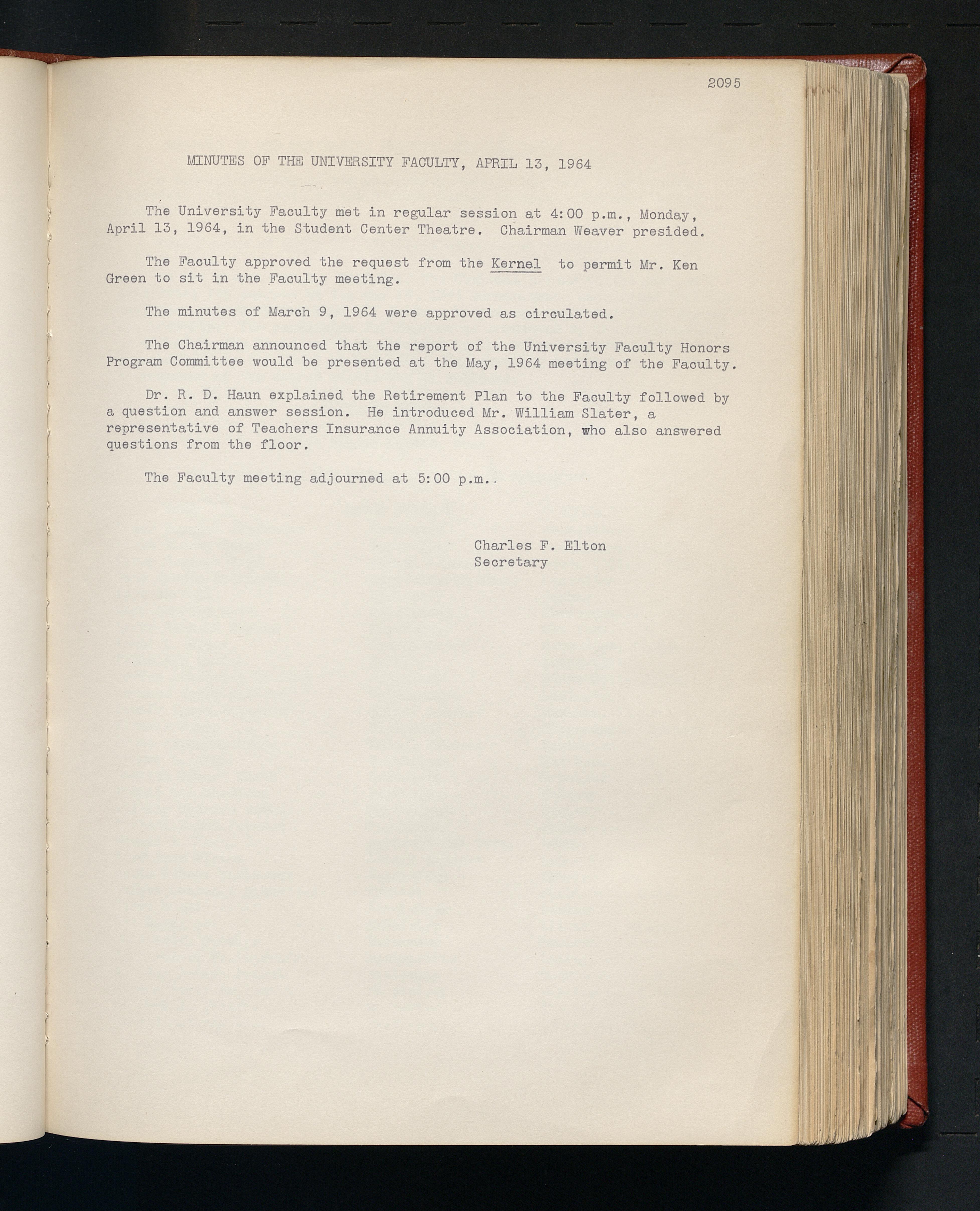 2095

MINUTES OF THE UNIVERSITY FACULTY, APRIL 13, 1964

The University Faculty met in regular session at 4:00 p.m., Monday, April 13, 1964, in the Student Center Theatre. Chairman Weaver presided.

The Faculty approved the request from the Kernel to permit Mr. Ken Green to sit in the Faculty meeting.

The minutes of March 9, 1964 were approved as circulated.

The Chairman announced that the report of the University Faculty Honors Program Committee would be presented at the May, 1964 meeting of the Faculty.

Dr. R. D. Haun explained the Retirement Plan to the Faculty followed by a question and answer session. He introduced Mr. William Slater, a representative of Teachers Insurance Annuity Association, who also answered questions from the floor.

The Faculty meeting adjourned at 5:00 p.m..

Charles F. Elton
Secretary